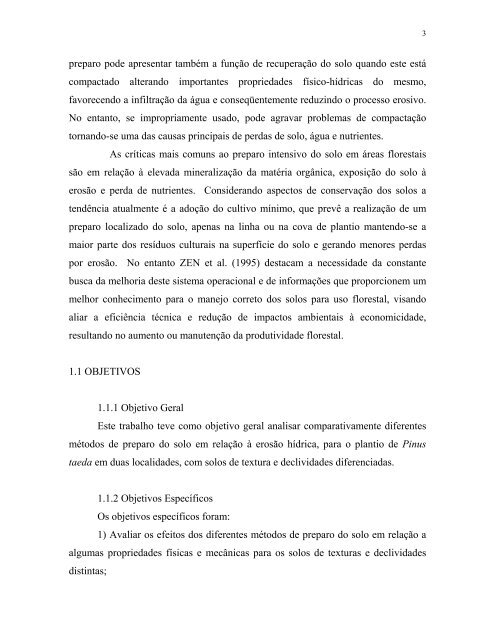 3

preparo pode apresentar também a função de recuperação do solo quando este está compactado alterando importantes propriedades físico-hídricas do mesmo, favorecendo a infiltração da água e conseqüentemente reduzindo o processo erosivo. No entanto, se impropriamente usado, pode agravar problemas de compactação tornando-se uma das causas principais de perdas de solo, água e nutrientes.

As críticas mais comuns ao preparo intensivo do solo em áreas florestais são em relação à elevada mineralização da matéria orgânica, exposição do solo à erosão e perda de nutrientes. Considerando aspectos de conservação dos solos a tendência atualmente é a adoção do cultivo mínimo, que prevê a realização de um preparo localizado do solo, apenas na linha ou na cova de plantio mantendo-se a maior parte dos resíduos culturais na superfície do solo e gerando menores perdas por erosão. No entanto ZEN et al. (1995) destacam a necessidade da constante busca da melhoria deste sistema operacional e de informações que proporcionem um melhor conhecimento para o manejo correto dos solos para uso florestal, visando aliar a eficiência técnica e redução de impactos ambientais à economicidade, resultando no aumento ou manutenção da produtividade florestal.

1.1 OBJETIVOS

1.1.1 Objetivo Geral

Este trabalho teve como objetivo geral analisar comparativamente diferentes métodos de preparo do solo em relação à erosão hídrica, para o plantio de Pinus taeda em duas localidades, com solos de textura e declividades diferenciadas.

1.1.2 Objetivos Específicos

Os objetivos específicos foram:

1) Avaliar os efeitos dos diferentes métodos de preparo do solo em relação a algumas propriedades físicas e mecânicas para os solos de texturas e declividades distintas;